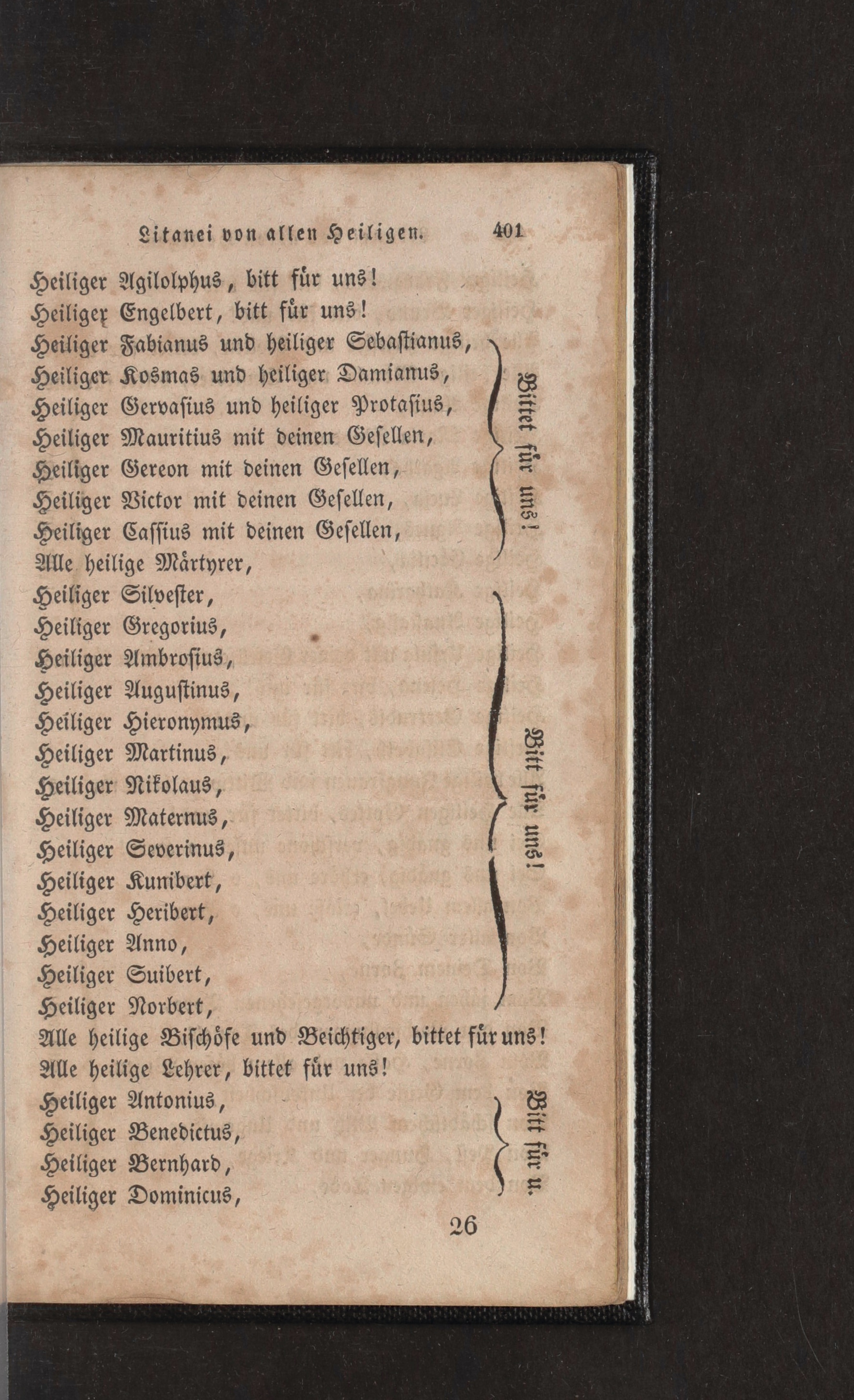 Litanei von allen Heiligen. 401

Heiliger Agilolphus, bitt für uns!
Heiliger Engelbert, bitt für uns!
Heiliger Fabianus und heiliger Sebastianus,
Heiliger Kosmas und heiliger Damianus,
Heiliger Gervasius und heiliger Protasius,
Heiliger Mauritius mit deinen Gesellen,
Heiliger Gereon mit deinen Gesellen,
Heiliger Victor mit deinen Gesellen,
Heiliger Cassius mit deinen Gesellen,
Alle heilige Märtyrer,

Bittet für uns!

Heiliger Silvester,
Heiliger Gregorius,
Heiliger Ambrosius,
Heiliger Augustinus,
Heiliger Hieronymus,
Heiliger Martinus,
Heiliger Nikolaus,
Heiliger Maternus,
Heiliger Severinus,
Heiliger Kunibert,
Heiliger Heribert,
Heiliger Anno,
Heiliger Suibert,
Heiliger Norbert,

Bitt für uns!

Alle heilige Bischöfe und Beichtiger, bittet für uns!
Alle heilige Lehrer, bittet für uns!
Heiliger Antonius,
Heiliger Benedictus,
Heiliger Bernhard,
Heiliger Dominicus,

Bitt für u.

26